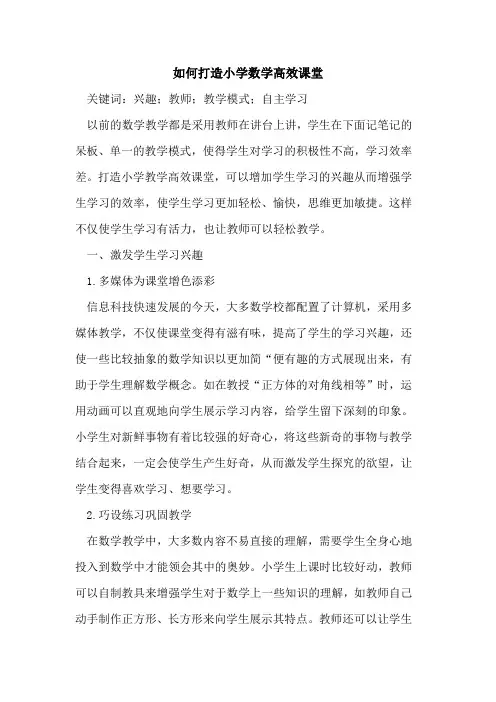 如何打造小学数学高效课堂

关键词：兴趣；教师；教学模式；自主学习

以前的数学教学都是采用教师在讲台上讲，学生在下面记笔记的呆板、单一的教学模式，使得学生对学习的积极性不高，学习效率差。打造小学教学高效课堂，可以增加学生学习的兴趣从而增强学生学习的效率，使学生学习更加轻松、愉快，思维更加敏捷。这样不仅使学生学习有活力，也让教师可以轻松教学。

一、激发学生学习兴趣

1.多媒体为课堂增色添彩

信息科技快速发展的今天，大多数学校都配置了计算机，采用多媒体教学，不仅使课堂变得有滋有味，提高了学生的学习兴趣，还使一些比较抽象的数学知识以更加简“便有趣的方式展现出来，有助于学生理解数学概念。如在教授“正方体的对角线相等”时，运用动画可以直观地向学生展示学习内容，给学生留下深刻的印象。小学生对新鲜事物有着比较强的好奇心，将这些新奇的事物与教学结合起来，一定会使学生产生好奇，从而激发学生探究的欲望，让学生变得喜欢学习、想要学习。

2.巧设练习巩固教学

在数学教学中，大多数内容不易直接的理解，需要学生全身心地投入到数学中才能领会其中的奥妙。小学生上课时比较好动，教师可以自制教具来增强学生对于数学上一些知识的理解，如教师自己动手制作正方形、长方形来向学生展示其特点。教师还可以让学生